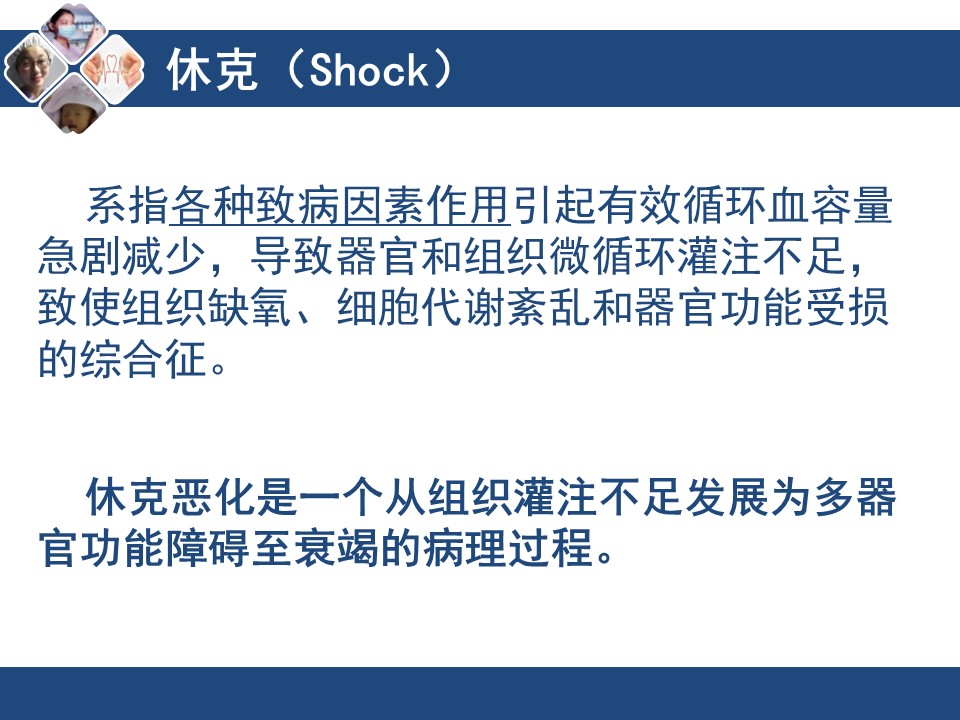 休克（Shock）

系指各种致病因素作用引起有效循环血容量急剧减少，导致器官和组织微循环灌注不足，致使组织缺氧、细胞代谢紊乱和器官功能受损的综合征。

休克恶化是一个从组织灌注不足发展为多器官功能障碍至衰竭的病理过程。